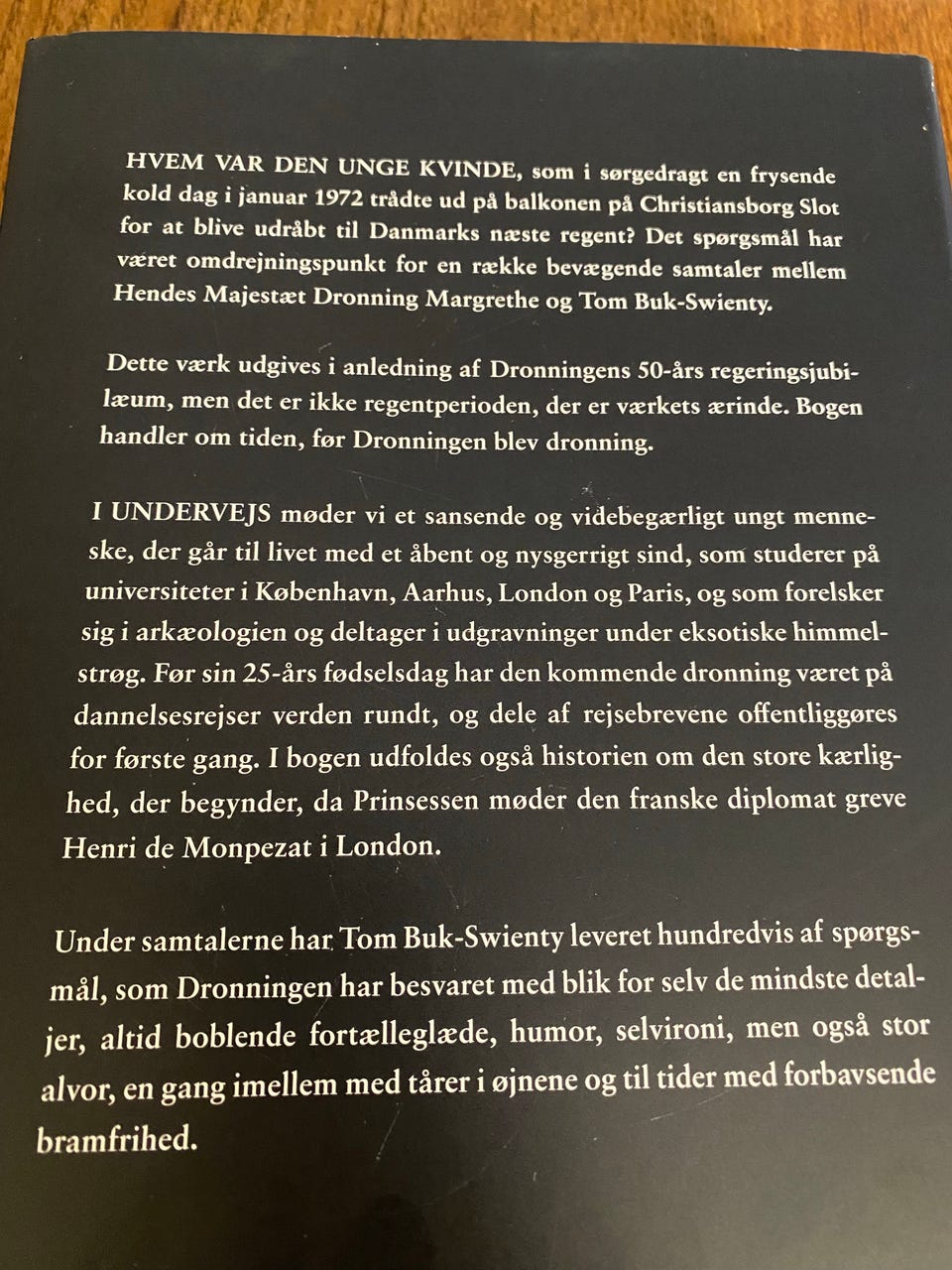 HVEM VAR DEN UNGE KVINDE, som i sørgedragt en frysende kold dag i januar 1972 trådte ud på balkonen på Christiansborg Slot for at blive udråbt til Danmarks næste regent? Det spørgsmål har været omdrejningspunkt for en række bevægende samtaler mellem Hendes Majestæt Dronning Margrethe og Tom Buk-Swienty.

Dette værk udgives i anledning af Dronningens 50-års regeringsjubilæum, men det er ikke regentperioden, der er værkets ærinde. Bogen handler om tiden, før Dronningen blev dronning.

I UNDERVEJS møder vi et sansende og videbegærligt ungt menneske, der går til livet med et åbent og nysgerrigt sind, som studerer på universiteter i København, Aarhus, London og Paris, og som forelsker sig i arkæologien og deltager i udgravninger under eksotiske himmelstrøg. Før sin 25-års fødselsdag har den kommende dronning været på dannelsesrejser verden rundt, og dele af rejsebrevene offentliggøres for første gang. I bogen udfoldes også historien om den store kærlighed, der begynder, da Prinsessen møder den franske diplomat greve Henri de Monpezat i London.

Under samtalerne har Tom Buk-Swienty leveret hundredvis af spørgsmål, som Dronningen har besvaret med blik for selv de mindste detaljer, altid boblende fortælleglæde, humor, selvironi, men også stor alvor, en gang imellem med tårer i øjnene og til tider med forbavsende bramfrihed.